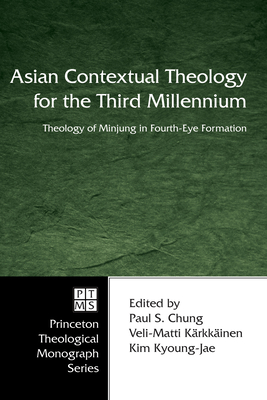 Asian Contextual Theology for the Third Millennium

Theology of Minjung in Fourth-Eye Formation

PT
MS

Princeton Theological Monograph Series

Edited by
Paul S. Chung
Veli-Matti Kärkkäinen
Kim Kyoung-Jae